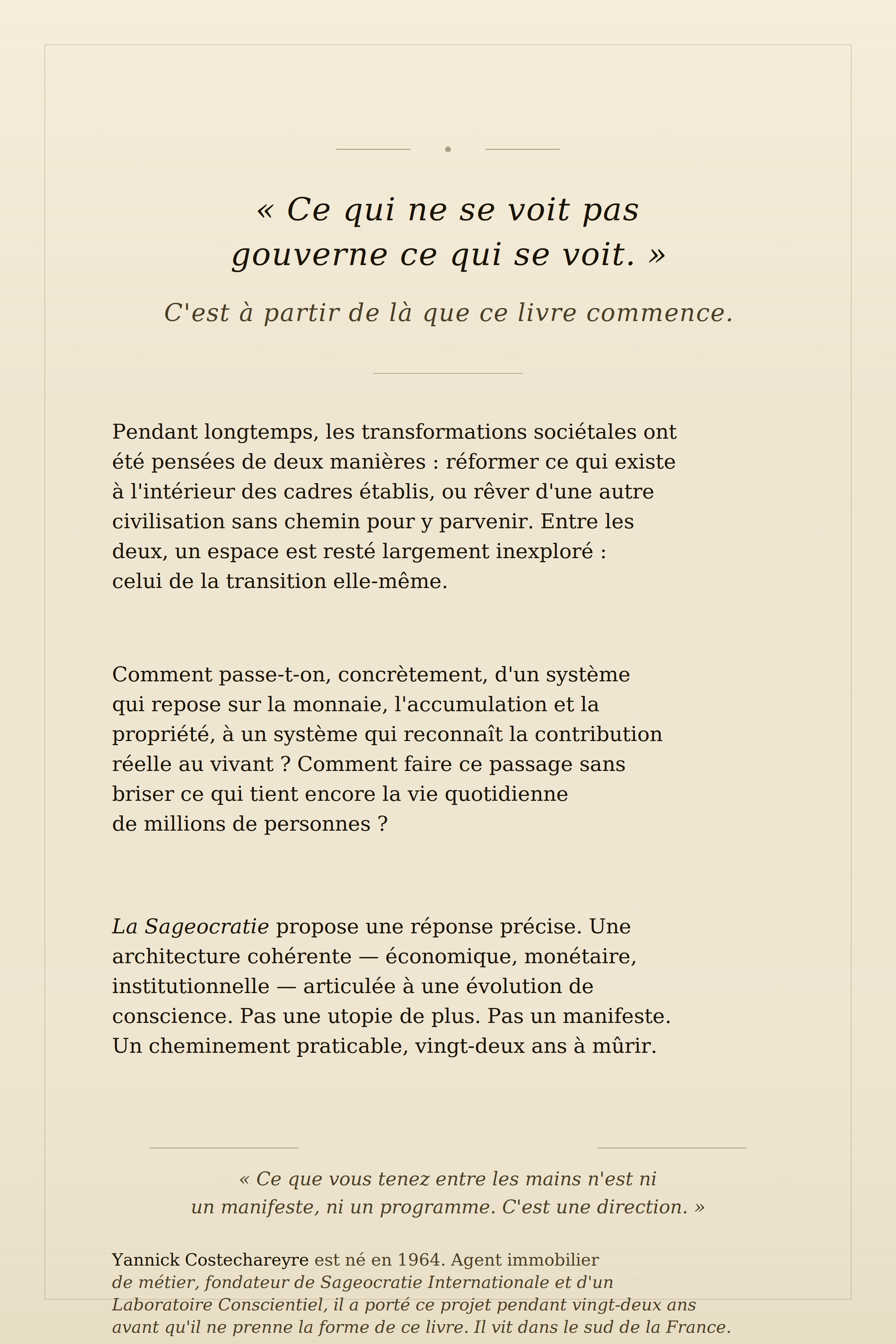 « Ce qui ne se voit pas
gouverne ce qui se voit. »

C'est à partir de là que ce livre commence.

Pendant longtemps, les transformations sociétales ont été pensées de deux manières : réformer ce qui existe à l'intérieur des cadres établis, ou rêver d'une autre civilisation sans chemin pour y parvenir. Entre les deux, un espace est resté largement inexploré : celui de la transition elle-même.

Comment passe-t-on, concrètement, d'un système qui repose sur la monnaie, l'accumulation et la propriété, à un système qui reconnaît la contribution réelle au vivant ? Comment faire ce passage sans briser ce qui tient encore la vie quotidienne de millions de personnes ?

La Sageocratie propose une réponse précise. Une architecture cohérente — économique, monétaire, institutionnelle — articulée à une évolution de conscience. Pas une utopie de plus. Pas un manifeste. Un cheminement praticable, vingt-deux ans à mûrir.

« Ce que vous tenez entre les mains n'est ni
un manifeste, ni un programme. C'est une direction. »

Yannick Costechareyre est né en 1964. Agent immobilier de métier, fondateur de Sageocratie Internationale et d'un Laboratoire Conscientiel, il a porté ce projet pendant vingt-deux ans avant qu'il ne prenne la forme de ce livre. Il vit dans le sud de la France.